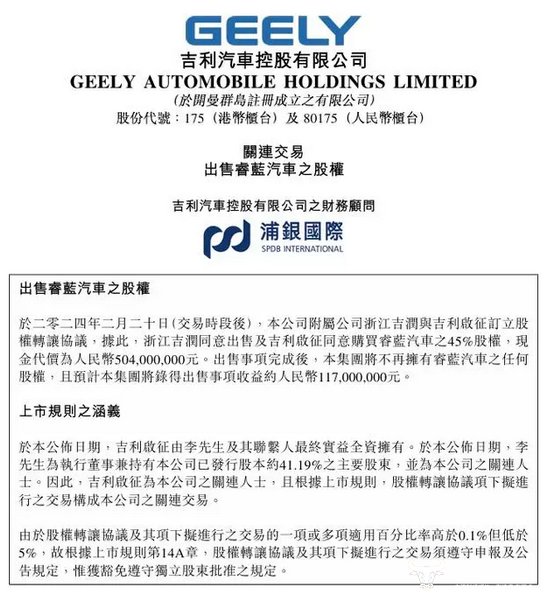 GEELY
吉利汽車控股有限公司
GEELY AUTOMOBILE HOLDINGS LIMITED
(於開曼群島註冊成立之有限公司)
股份代號:175(港幣櫃台)及80175(人民幣櫃台)

關連交易
出售睿藍汽車之股權

吉利汽車控股有限公司之財務顧問
浦銀國際
SPDB INTERNATIONAL

出售睿藍汽車之股權

於二零二四年二月二十日(交易時段後),本公司附屬公司浙江吉潤與吉利啟征訂立股權轉讓協議,據此,浙江吉潤同意出售及吉利啟征同意購買睿藍汽車之45%股權,現金代價為人民幣504,000,000元。出售事項完成後,本集團將不再擁有睿藍汽車之任何股權,且預計本集團將錄得出售事項收益約人民幣117,000,000元。

上市規則之涵義

於本公佈日期,吉利啟征由李先生及其聯繫人最終實益全資擁有。於本公佈日期,李先生為執行董事兼持有本公司已發行股本約41.19%之主要股東,並為本公司之關連人士。因此,吉利啟征為本公司之關連人士,且根據上市規則,股權轉讓協議項下擬進行之交易構成本公司之關連交易。

由於股權轉讓協議及其項下擬進行之交易的一項或多項適用百分比率高於0.1%但低於5%,故根據上市規則第14A章,股權轉讓協議及其項下擬進行之交易須遵守申報及公告規定,惟獲豁免遵守獨立股東批准之規定。